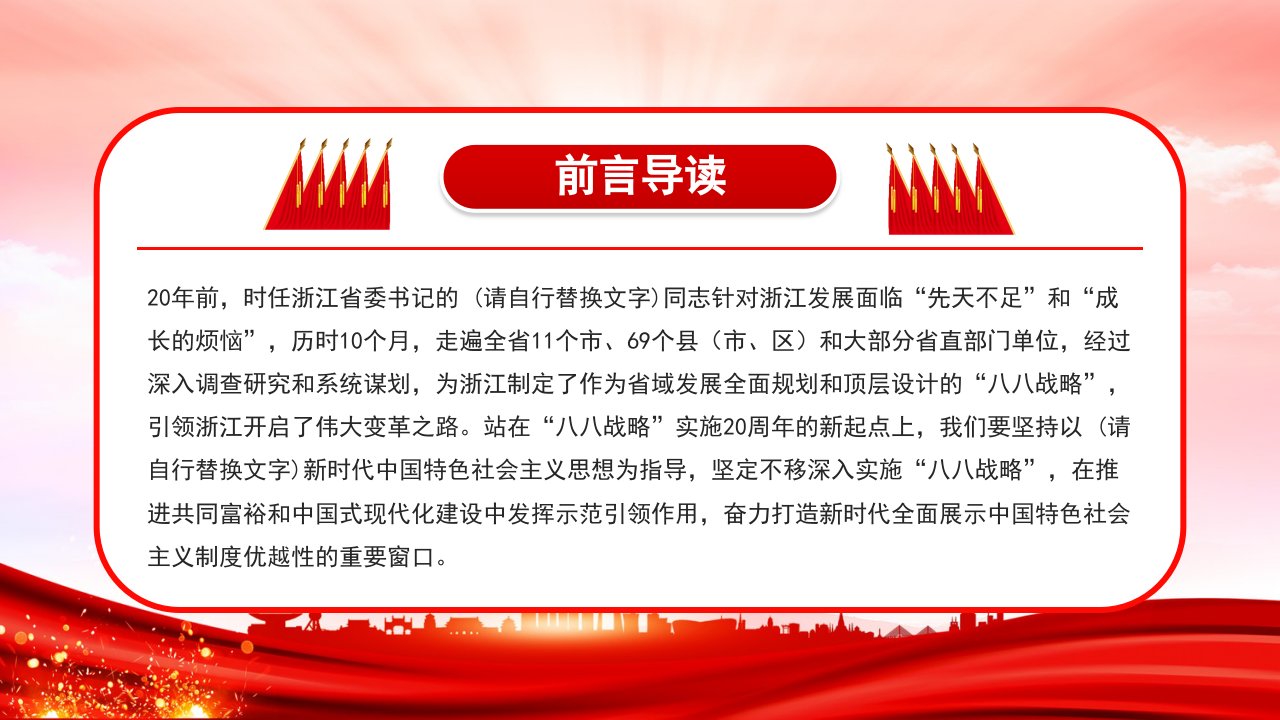 前言导读

20年前，时任浙江省委书记的（请自行替换文字)同志针对浙江发展面临“先天不足”和“成长的烦恼”，历时10个月，走遍全省11个市、69个县（市、区）和大部分省直部门单位，经过深入调查研究和系统谋划，为浙江制定了作为省域发展全面规划和顶层设计的“八八战略”，引领浙江开启了伟大变革之路。站在“八八战略”实施20周年的新起点上，我们要坚持以（请自行替换文字)新时代中国特色社会主义思想为指导，坚定不移深入实施“八八战略”，在推进共同富裕和中国式现代化建设中发挥示范引领作用，奋力打造新时代全面展示中国特色社会主义制度优越性的重要窗口。